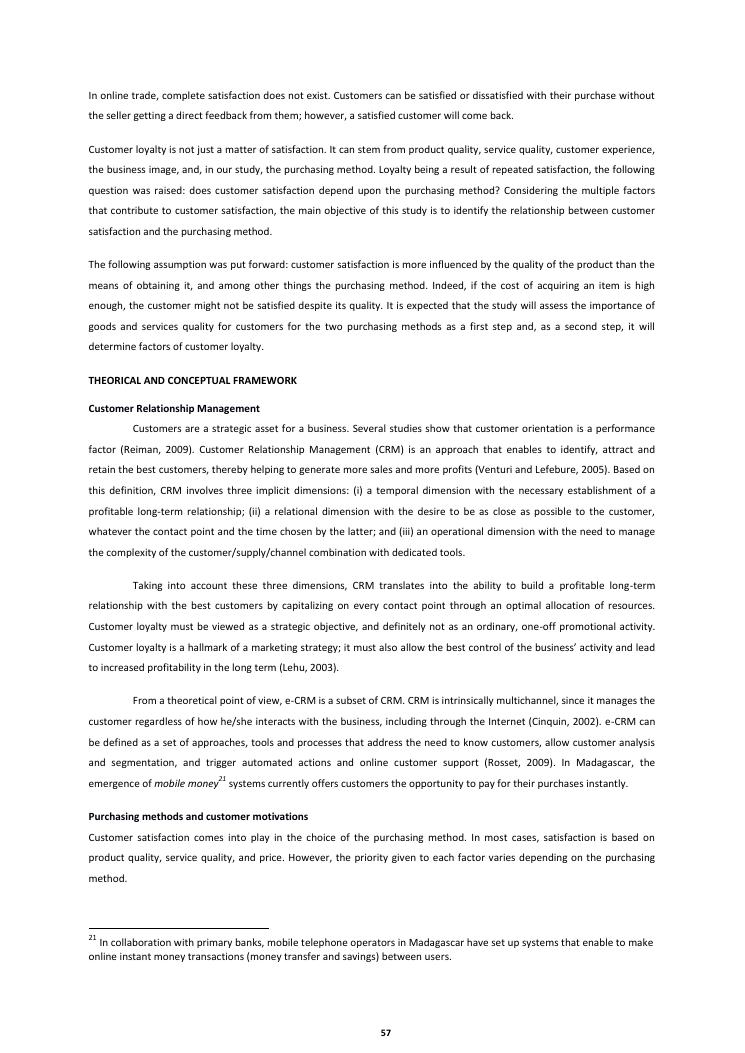 In online trade, complete satisfaction does not exist. Customers can be satisfied or dissatisfied with their purchase without the seller getting a direct feedback from them; however, a satisfied customer will come back.

Customer loyalty is not just a matter of satisfaction. It can stem from product quality, service quality, customer experience, the business image, and, in our study, the purchasing method. Loyalty being a result of repeated satisfaction, the following question was raised: does customer satisfaction depend upon the purchasing method? Considering the multiple factors that contribute to customer satisfaction, the main objective of this study is to identify the relationship between customer satisfaction and the purchasing method.

The following assumption was put forward: customer satisfaction is more influenced by the quality of the product than the means of obtaining it, and among other things the purchasing method. Indeed, if the cost of acquiring an item is high enough, the customer might not be satisfied despite its quality. It is expected that the study will assess the importance of goods and services quality for customers for the two purchasing methods as a first step and, as a second step, it will determine factors of customer loyalty.

THEORICAL AND CONCEPTUAL FRAMEWORK

Customer Relationship Management

Customers are a strategic asset for a business. Several studies show that customer orientation is a performance factor (Reiman, 2009). Customer Relationship Management (CRM) is an approach that enables to identify, attract and retain the best customers, thereby helping to generate more sales and more profits (Venturi and Lefebure, 2005). Based on this definition, CRM involves three implicit dimensions: (i) a temporal dimension with the necessary establishment of a profitable long-term relationship; (ii) a relational dimension with the desire to be as close as possible to the customer, whatever the contact point and the time chosen by the latter; and (iii) an operational dimension with the need to manage the complexity of the customer/supply/channel combination with dedicated tools.

Taking into account these three dimensions, CRM translates into the ability to build a profitable long-term relationship with the best customers by capitalizing on every contact point through an optimal allocation of resources. Customer loyalty must be viewed as a strategic objective, and definitely not as an ordinary, one-off promotional activity. Customer loyalty is a hallmark of a marketing strategy; it must also allow the best control of the business' activity and lead to increased profitability in the long term (Lehu, 2003).

From a theoretical point of view, e-CRM is a subset of CRM. CRM is intrinsically multichannel, since it manages the customer regardless of how he/she interacts with the business, including through the Internet (Cinquin, 2002). e-CRM can be defined as a set of approaches, tools and processes that address the need to know customers, allow customer analysis and segmentation, and trigger automated actions and online customer support (Rosset, 2009). In Madagascar, the emergence of mobile money$^{21}$ systems currently offers customers the opportunity to pay for their purchases instantly.

Purchasing methods and customer motivations

Customer satisfaction comes into play in the choice of the purchasing method. In most cases, satisfaction is based on product quality, service quality, and price. However, the priority given to each factor varies depending on the purchasing method.

$^{21}$ In collaboration with primary banks, mobile telephone operators in Madagascar have set up systems that enable to make online instant money transactions (money transfer and savings) between users.

57